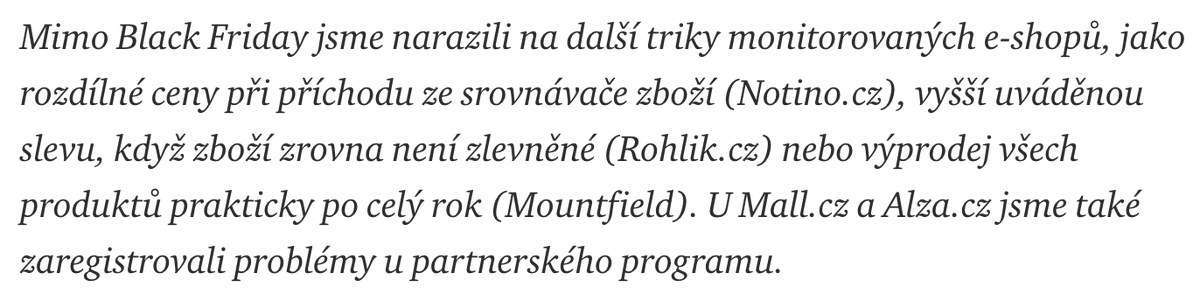 Mimo Black Friday jsme narazili na další triky monitorovaných e-shopů, jako rozdílné ceny při příchodu ze srovnávače zboží (Notino.cz), vyšší uváděnou slevu, když zboží zrovna není zlevněné (Rohlik.cz) nebo výprodej všech produktů prakticky po celý rok (Mountfield). U Mall.cz a Alza.cz jsme také zaregistrovali problémy u partnerského programu.